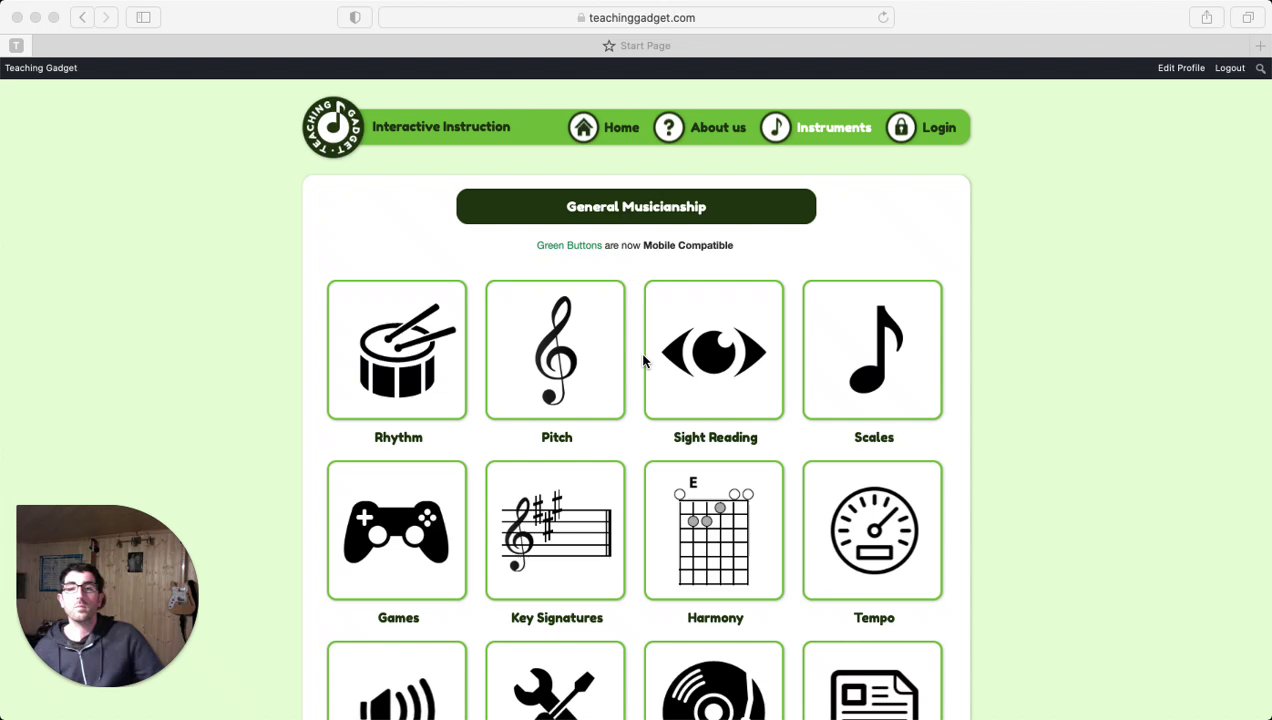 teachinggadget.com

T

Start Page

Teaching Gadget

Edit Profile Logout

TEACHING GADGET

Interactive Instruction

Home

About us

Instruments

Login

General Musicianship

Green Buttons are now Mobile Compatible

Rhythm

Pitch

Sight Reading

Scales

Games

Key Signatures

E

Harmony

Tempo